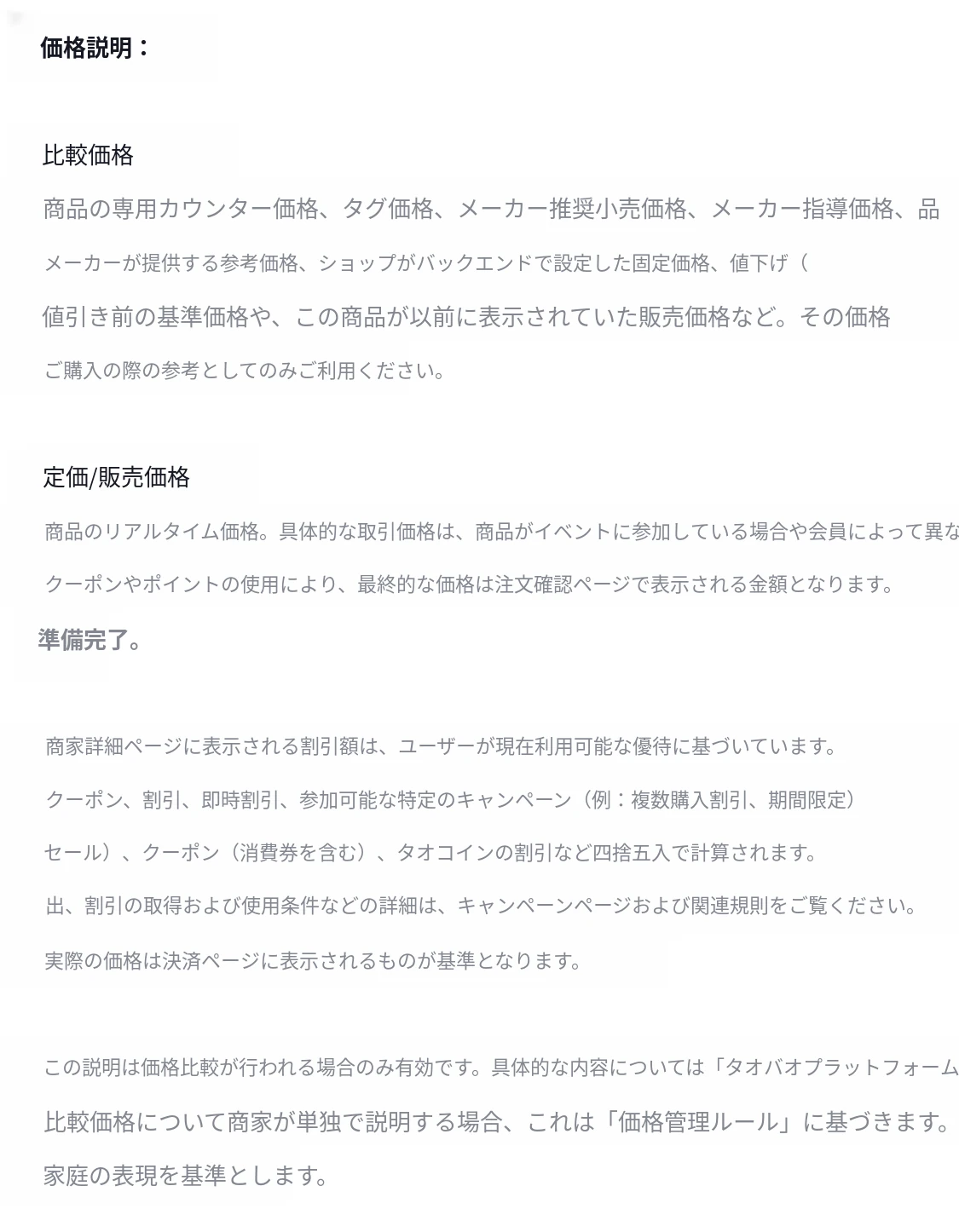 価格説明：

比較価格

商品の専用カウンター価格、タグ価格、メーカー推奨小売価格、メーカー指導価格、品

メーカーが提供する参考価格、ショップがバックエンドで設定した固定価格、値下げ（

値引き前の基準価格や、この商品が以前に表示されていた販売価格など。その価格

ご購入の際の参考としてのみご利用ください。

定価/販売価格

商品のリアルタイム価格。具体的な取引価格は、商品がイベントに参加している場合や会員によって異な

クーポンやポイントの使用により、最終的な価格は注文確認ページで表示される金額となります。

準備完了。

商家詳細ページに表示される割引額は、ユーザーが現在利用可能な優待に基づいています。

クーポン、割引、即時割引、参加可能な特定のキャンペーン（例：複数購入割引、期間限定）

セール）、クーポン（消費券を含む）、タオコインの割引など四捨五入で計算されます。

出、割引の取得および使用条件などの詳細は、キャンペーンページおよび関連規則をご覧ください。

実際の価格は決済ページに表示されるものが基準となります。

この説明は価格比較が行われる場合のみ有効です。具体的な内容については「タオバオプラットフォーム

比較価格について商家が単独で説明する場合、これは「価格管理ルール」に基づきます。

家庭の表現を基準とします。